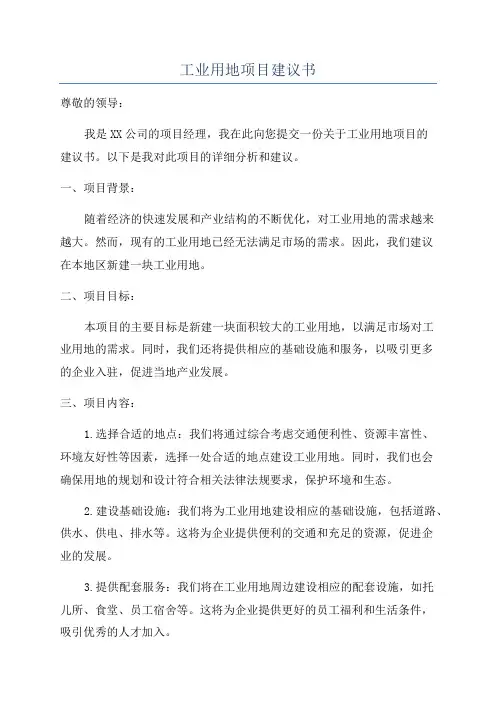 工业用地项目建议书

尊敬的领导：

我是XX公司的项目经理，我在此向您提交一份关于工业用地项目的建议书。以下是我对此项目的详细分析和建议。

一、项目背景：

随着经济的快速发展和产业结构的不断优化，对工业用地的需求越来越大。然而，现有的工业用地已经无法满足市场的需求。因此，我们建议在本地区新建一块工业用地。

二、项目目标：

本项目的主要目标是新建一块面积较大的工业用地，以满足市场对工业用地的需求。同时，我们还将提供相应的基础设施和服务，以吸引更多的企业入驻，促进当地产业发展。

三、项目内容：

1.选择合适的地点：我们将通过综合考虑交通便利性、资源丰富性、环境友好性等因素，选择一处合适的地点建设工业用地。同时，我们也会确保用地的规划和设计符合相关法律法规要求，保护环境和生态。

2.建设基础设施：我们将为工业用地建设相应的基础设施，包括道路、供水、供电、排水等。这将为企业提供便利的交通和充足的资源，促进企业的发展。

3.提供配套服务：我们将在工业用地周边建设相应的配套设施，如托儿所、食堂、员工宿舍等。这将为企业提供更好的员工福利和生活条件，吸引优秀的人才加入。